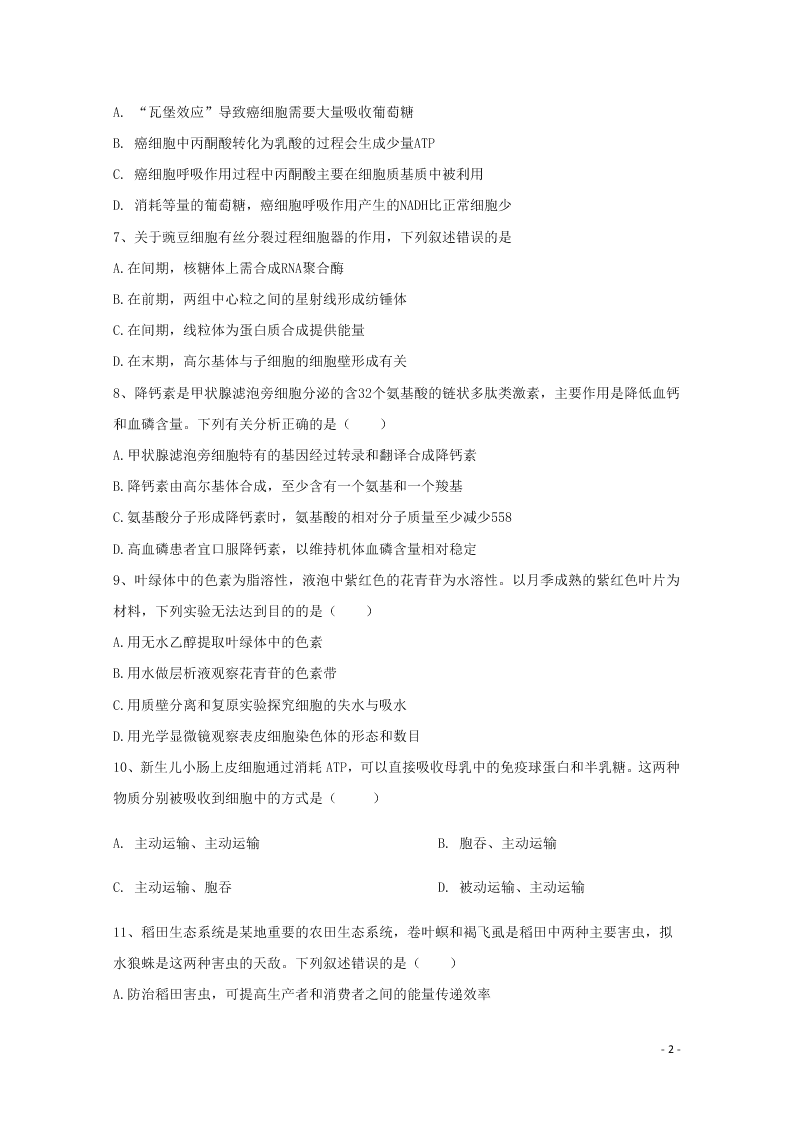 A. “瓦堡效应”导致癌细胞需要大量吸收葡萄糖

B. 癌细胞中丙酮酸转化为乳酸的过程会生成少量ATP

C. 癌细胞呼吸作用过程中丙酮酸主要在细胞质基质中被利用

D. 消耗等量的葡萄糖，癌细胞呼吸作用产生的NADH比正常细胞少

7、关于豌豆细胞有丝分裂过程细胞器的作用，下列叙述错误的是

A.在间期，核糖体上需合成RNA聚合酶

B.在前期，两组中心粒之间的星射线形成纺锤体

C.在间期，线粒体为蛋白质合成提供能量

D.在末期，高尔基体与子细胞的细胞壁形成有关

8、降钙素是甲状腺滤泡旁细胞分泌的含32个氨基酸的链状多肽类激素，主要作用是降低血钙和血磷含量。下列有关分析正确的是（　　）

A.甲状腺滤泡旁细胞特有的基因经过转录和翻译合成降钙素

B.降钙素由高尔基体合成，至少含有一个氨基和一个羧基

C.氨基酸分子形成降钙素时，氨基酸的相对分子质量至少减少558

D.高血磷患者宜口服降钙素，以维持机体血磷含量相对稳定

9、叶绿体中的色素为脂溶性，液泡中紫红色的花青苷为水溶性。以月季成熟的紫红色叶片为材料，下列实验无法达到目的的是（　　）

A.用无水乙醇提取叶绿体中的色素

B.用水做层析液观察花青苷的色素带

C.用质壁分离和复原实验探究细胞的失水与吸水

D.用光学显微镜观察表皮细胞染色体的形态和数目

10、新生儿小肠上皮细胞通过消耗 ATP，可以直接吸收母乳中的免疫球蛋白和半乳糖。这两种物质分别被吸收到细胞中的方式是（　　）

A. 主动运输、主动运输

B. 胞吞、主动运输

C. 主动运输、胞吞

D. 被动运输、主动运输

11、稻田生态系统是某地重要的农田生态系统，卷叶螟和褐飞虱是稻田中两种主要害虫，拟水狼蛛是这两种害虫的天敌。下列叙述错误的是（　　）

A.防治稻田害虫，可提高生产者和消费者之间的能量传递效率

- 2 -